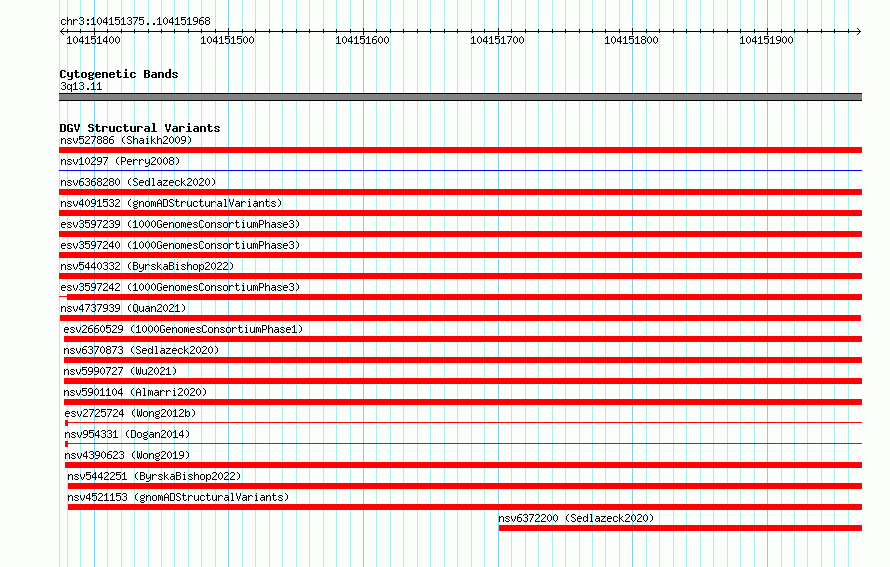 chr3:104151375..104151968

104151400 104151500 104151600 104151700 104151800 104151900

Cytogenetic Bands
3q13.11

DGV Structural Variants
nsv527886 (Shaikh2009)
nsv10297 (Perry2008)
nsv6368280 (Sedlazeck2020)
nsv4091532 (gnomADStructuralVariants)
esv3597239 (1000GenomesConsortiumPhase3)
esv3597240 (1000GenomesConsortiumPhase3)
nsv5440332 (ByrskaBishop2022)
esv3597242 (1000GenomesConsortiumPhase3)
nsv4737939 (Quan2021)
esv2660529 (1000GenomesConsortiumPhase1)
nsv6370873 (Sedlazeck2020)
nsv5990727 (Wu2021)
nsv5901104 (Almarri2020)
esv2725724 (Wong2012b)
nsv954331 (Dogan2014)
nsv4390623 (Wong2019)
nsv5442251 (ByrskaBishop2022)
nsv4521153 (gnomADStructuralVariants)
nsv6372200 (Sedlazeck2020)